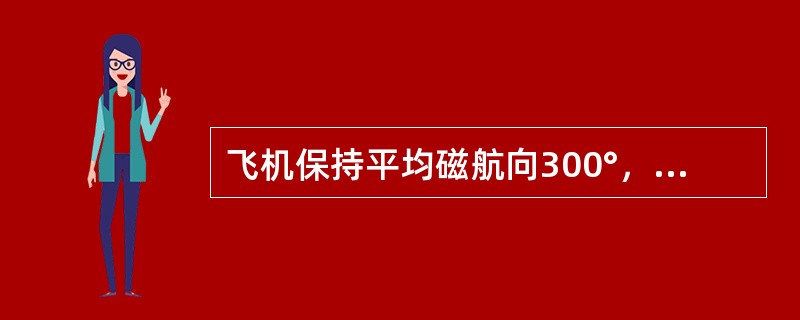 飞机保持平均磁航向300°，...